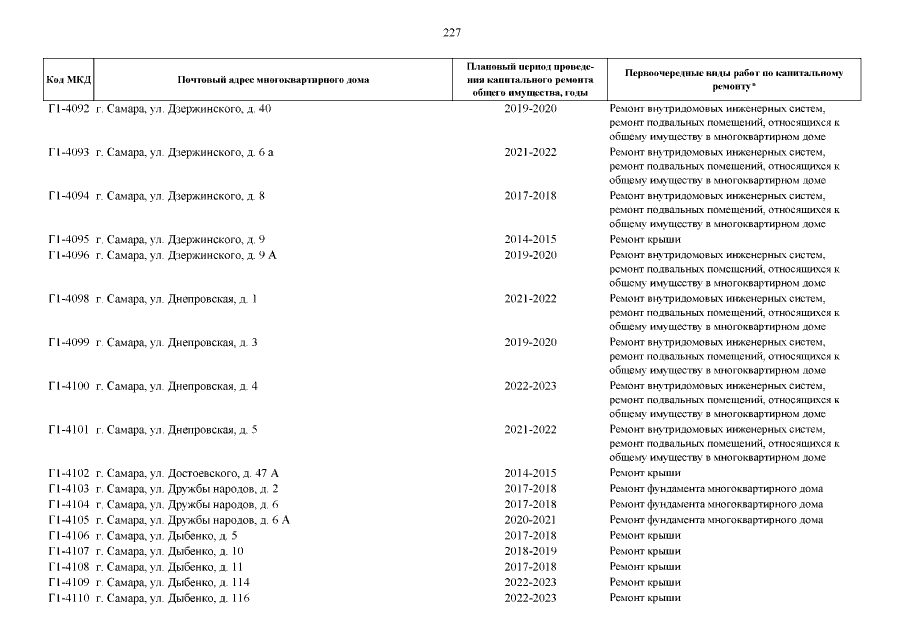 227

| Код МКД | Почтовый адрес многоквартирного дома | Плановый период проведения капитального ремонта общего имущества, годы | Первоочередные виды работ по капитальному ремонту* |
|---|---|---|---|
| Г1-4092 | г. Самара, ул. Дзержинского, д. 40 | 2019-2020 | Ремонт внутридомовых инженерных систем, ремонт подвальных помещений, относящихся к общему имуществу в многоквартирном доме |
| Г1-4093 | г. Самара, ул. Дзержинского, д. 6 а | 2021-2022 | Ремонт внутридомовых инженерных систем, ремонт подвальных помещений, относящихся к общему имуществу в многоквартирном доме |
| Г1-4094 | г. Самара, ул. Дзержинского, д. 8 | 2017-2018 | Ремонт внутридомовых инженерных систем, ремонт подвальных помещений, относящихся к общему имуществу в многоквартирном доме |
| Г1-4095 | г. Самара, ул. Дзержинского, д. 9 | 2014-2015 | Ремонт крыши |
| Г1-4096 | г. Самара, ул. Дзержинского, д. 9 А | 2019-2020 | Ремонт внутридомовых инженерных систем, ремонт подвальных помещений, относящихся к общему имуществу в многоквартирном доме |
| Г1-4098 | г. Самара, ул. Днепровская, д. 1 | 2021-2022 | Ремонт внутридомовых инженерных систем, ремонт подвальных помещений, относящихся к общему имуществу в многоквартирном доме |
| Г1-4099 | г. Самара, ул. Днепровская, д. 3 | 2019-2020 | Ремонт внутридомовых инженерных систем, ремонт подвальных помещений, относящихся к общему имуществу в многоквартирном доме |
| Г1-4100 | г. Самара, ул. Днепровская, д. 4 | 2022-2023 | Ремонт внутридомовых инженерных систем, ремонт подвальных помещений, относящихся к общему имуществу в многоквартирном доме |
| Г1-4101 | г. Самара, ул. Днепровская, д. 5 | 2021-2022 | Ремонт внутридомовых инженерных систем, ремонт подвальных помещений, относящихся к общему имуществу в многоквартирном доме |
| Г1-4102 | г. Самара, ул. Достоевского, д. 47 А | 2014-2015 | Ремонт крыши |
| Г1-4103 | г. Самара, ул. Дружбы народов, д. 2 | 2017-2018 | Ремонт фундамента многоквартирного дома |
| Г1-4104 | г. Самара, ул. Дружбы народов, д. 6 | 2017-2018 | Ремонт фундамента многоквартирного дома |
| Г1-4105 | г. Самара, ул. Дружбы народов, д. 6 А | 2020-2021 | Ремонт фундамента многоквартирного дома |
| Г1-4106 | г. Самара, ул. Дыбенко, д. 5 | 2017-2018 | Ремонт крыши |
| Г1-4107 | г. Самара, ул. Дыбенко, д. 10 | 2018-2019 | Ремонт крыши |
| Г1-4108 | г. Самара, ул. Дыбенко, д. 11 | 2017-2018 | Ремонт крыши |
| Г1-4109 | г. Самара, ул. Дыбенко, д. 114 | 2022-2023 | Ремонт крыши |
| Г1-4110 | г. Самара, ул. Дыбенко, д. 116 | 2022-2023 | Ремонт крыши |